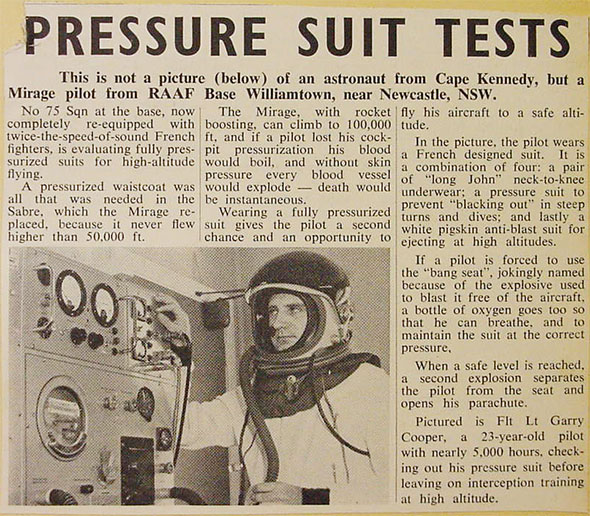 PRESSURE SUIT TESTS

This is not a picture (below) of an astronaut from Cape Kennedy, but a Mirage pilot from RAAF Base Williamtown, near Newcastle, NSW.

No 75 Sqn at the base, now completely re-equipped with twice-the-speed-of-sound French fighters, is evaluating fully pressurized suits for high-altitude flying.

A pressurized waistcoat was all that was needed in the Sabre, which the Mirage replaced, because it never flew higher than 50,000 ft.

The Mirage, with rocket boosting, can climb to 100,000 ft, and if a pilot lost his cockpit pressurization his blood would boil, and without skin pressure every blood vessel would explode — death would be instantaneous.

Wearing a fully pressurized suit gives the pilot a second chance and an opportunity to fly his aircraft to a safe altitude.

In the picture, the pilot wears a French designed suit. It is a combination of four: a pair of "long John" neck-to-knee underwear; a pressure suit to prevent "blacking out" in steep turns and dives; and lastly a white pigskin anti-blast suit for ejecting at high altitudes.

If a pilot is forced to use the "bang seat", jokingly named because of the explosive used to blast it free of the aircraft, a bottle of oxygen goes too so that he can breathe, and to maintain the suit at the correct pressure.

When a safe level is reached, a second explosion separates the pilot from the seat and opens his parachute.

Pictured is Flt Lt Garry Cooper, a 23-year-old pilot with nearly 5,000 hours, checking out his pressure suit before leaving on interception training at high altitude.